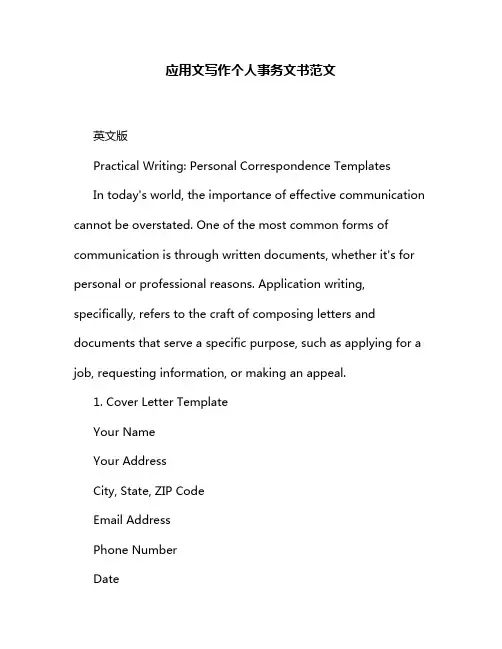 应用文写作个人事务文书范文

英文版

Practical Writing: Personal Correspondence Templates

In today's world, the importance of effective communication cannot be overstated. One of the most common forms of communication is through written documents, whether it's for personal or professional reasons. Application writing, specifically, refers to the craft of composing letters and documents that serve a specific purpose, such as applying for a job, requesting information, or making an appeal.

1. Cover Letter Template

Your Name

Your Address

City, State, ZIP Code

Email Address

Phone Number

Date